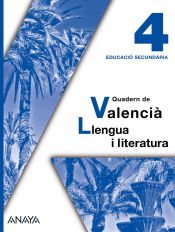 4
EDUCACIÓ SECUNDÀRIA

Quadern de
Valencià
Llengua
i literatura

ANAYA